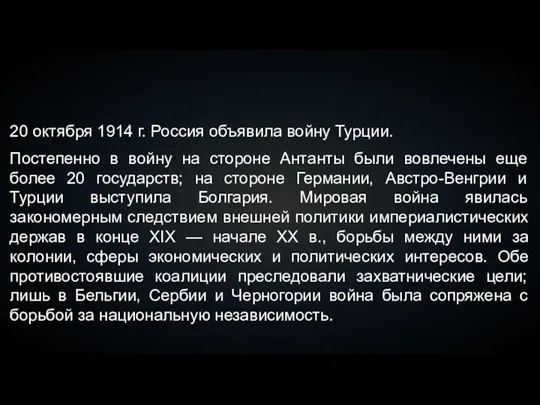 20 октября 1914 г. Россия объявила войну Турции.

Постепенно в войну на стороне Антанты были вовлечены еще более 20 государств; на стороне Германии, Австро-Венгрии и Турции выступила Болгария. Мировая война явилась закономерным следствием внешней политики империалистических держав в конце XIX — начале XX в., борьбы между ними за колонии, сферы экономических и политических интересов. Обе противостоявшие коалиции преследовали захватнические цели; лишь в Бельгии, Сербии и Черногории война была сопряжена с борьбой за национальную независимость.